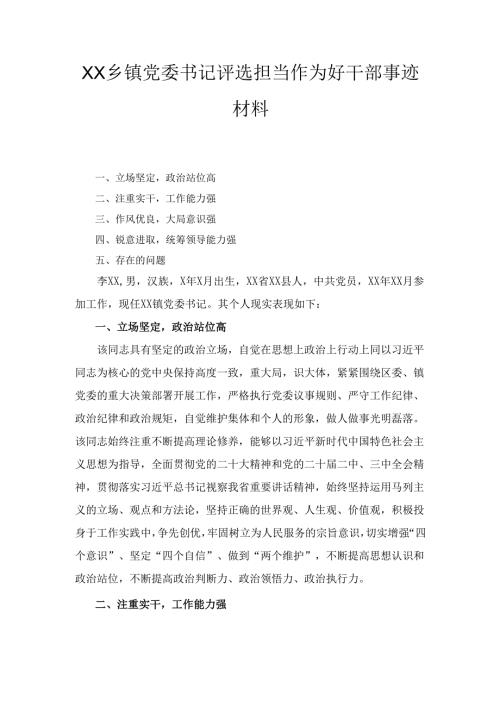 XX乡镇党委书记评选担当作为好干部事迹材料

一、立场坚定，政治站位高

二、注重实干，工作能力强

三、作风优良，大局意识强

四、锐意进取，统筹领导能力强

五、存在的问题

李XX，男，汉族，X年X月出生，XX省XX县人，中共党员，XX年XX月参加工作，现任XX镇党委书记。其个人现实表现如下：

一、立场坚定，政治站位高

该同志具有坚定的政治立场，自觉在思想上政治上行动上同以习近平同志为核心的党中央保持高度一致，重大局，识大体，紧紧围绕区委、镇党委的重大决策部署开展工作，严格执行党委议事规则、严守工作纪律、政治纪律和政治规矩，自觉维护集体和个人的形象，做人做事光明磊落。该同志始终注重不断提高理论修养，能够以习近平新时代中国特色社会主义思想为指导，全面贯彻党的二十大精神和党的二十届二中、三中全会精神，贯彻落实习近平总书记视察我省重要讲话精神，始终坚持运用马列主义的立场、观点和方法论，坚持正确的世界观、人生观、价值观，积极投身于工作实践中，争先创优，牢固树立为人民服务的宗旨意识，切实增强“四个意识”、坚定“四个自信”、做到“两个维护”，不断提高思想认识和政治站位，不断提高政治判断力、政治领悟力、政治执行力。

二、注重实干，工作能力强